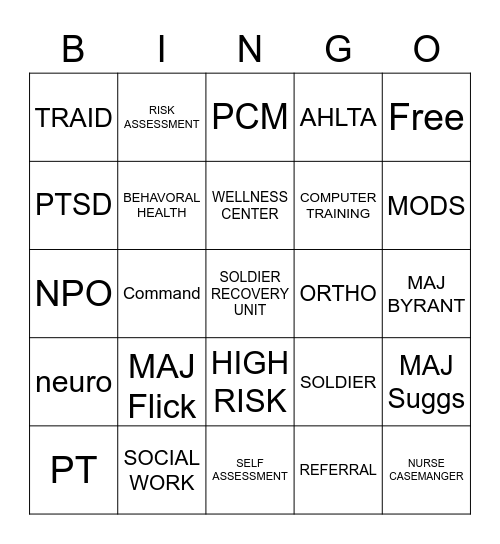 | B | I | N | G | O |
|---|---|---|---|---|
| TRAID | RISK ASSESSMENT | PCM | AHLTA | Free |
| PTSD | BEHAVORAL HEALTH | WELLNESS CENTER | COMPUTER TRAINING | MODS |
| NPO | Command | SOLDIER RECOVERY UNIT | ORTHO | MAJ BYRANT |
| neuro | MAJ Flick | HIGH RISK | SOLDIER | MAJ Suggs |
| PT | SOCIAL WORK | SELF ASSESSMENT | REFERRAL | NURSE CASEMANGER |